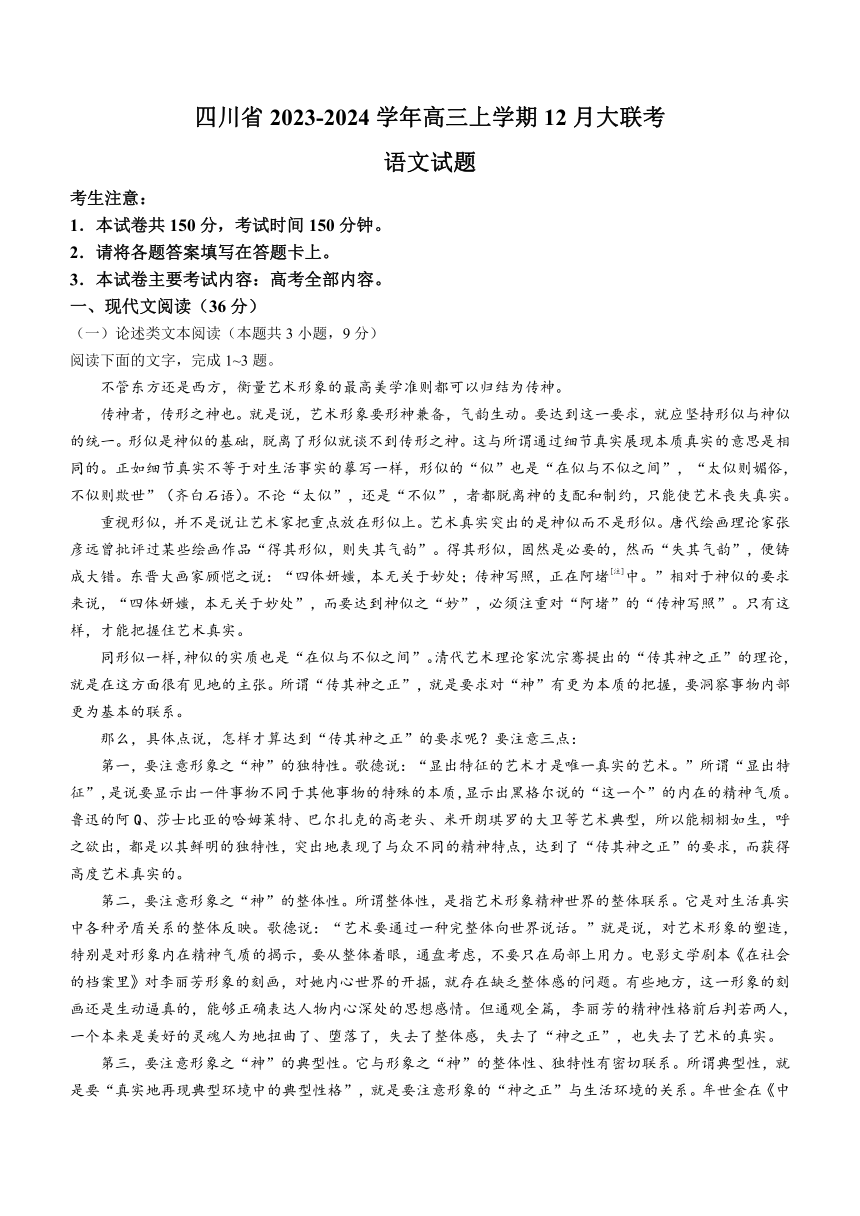 四川省 2023-2024 学年高三上学期 12 月大联考

语文试题

考生注意：
1．本试卷共 150 分，考试时间 150 分钟。
2．请将各题答案填写在答题卡上。
3．本试卷主要考试内容：高考全部内容。

一、现代文阅读（36 分）

（一）论述类文本阅读（本题共 3 小题，9 分）

阅读下面的文字，完成 1~3 题。

不管东方还是西方，衡量艺术形象的最高美学准则都可以归结为传神。

传神者，传形之神也。就是说，艺术形象要形神兼备，气韵生动。要达到这一要求，就应坚持形似与神似的统一。形似是神似的基础，脱离了形似就谈不到传形之神。这与所谓通过细节真实展现本质真实的意思是相同的。正如细节真实不等于对生活事实的摹写一样，形似的“似”也是“在似与不似之间”，“太似则媚俗，不似则欺世”（齐白石语）。不论“太似”，还是“不似”，者都脱离神的支配和制约，只能使艺术丧失真实。

重视形似，并不是说让艺术家把重点放在形似上。艺术真实突出的是神似而不是形似。唐代绘画理论家张彦远曾批评过某些绘画作品“得其形似，则失其气韵”。得其形似，固然是必要的，然而“失其气韵”，便铸成大错。东晋大画家顾恺之说：“四体妍媸，本无关于妙处；传神写照，正在阿堵$^{[注]}$中。”相对于神似的要求来说，“四体妍媸，本无关于妙处”，而要达到神似之“妙”，必须注重对“阿堵”的“传神写照”。只有这样，才能把握住艺术真实。

同形似一样,神似的实质也是“在似与不似之间”。清代艺术理论家沈宗骞提出的“传其神之正”的理论，就是在这方面很有见地的主张。所谓“传其神之正”，就是要求对“神”有更为本质的把握，要洞察事物内部更为基本的联系。

那么，具体点说，怎样才算达到“传其神之正”的要求呢？要注意三点：

第一，要注意形象之“神”的独特性。歌德说：“显出特征的艺术才是唯一真实的艺术。”所谓“显出特征”，是说要显示出一件事物不同于其他事物的特殊的本质，显示出黑格尔说的“这一个”的内在的精神气质。鲁迅的阿 Q、莎士比亚的哈姆莱特、巴尔扎克的高老头、米开朗琪罗的大卫等艺术典型，所以能栩栩如生，呼之欲出，都是以其鲜明的独特性，突出地表现了与众不同的精神特点，达到了“传其神之正”的要求，而获得高度艺术真实的。

第二，要注意形象之“神”的整体性。所谓整体性，是指艺术形象精神世界的整体联系。它是对生活真实中各种矛盾关系的整体反映。歌德说：“艺术要通过一种完整体向世界说话。”就是说，对艺术形象的塑造，特别是对形象内在精神气质的揭示，要从整体着眼，通盘考虑，不要只在局部上用力。电影文学剧本《在社会的档案里》对李丽芳形象的刻画，对她内心世界的开掘，就存在缺乏整体感的问题。有些地方，这一形象的刻画还是生动逼真的，能够正确表达人物内心深处的思想感情。但通观全篇，李丽芳的精神性格前后判若两人，一个本来是美好的灵魂人为地扭曲了、堕落了，失去了整体感，失去了“神之正”，也失去了艺术的真实。

第三，要注意形象之“神”的典型性。它与形象之“神”的整体性、独特性有密切联系。所谓典型性，就是要“真实地再现典型环境中的典型性格”，就是要注意形象的“神之正”与生活环境的关系。车世金在《中